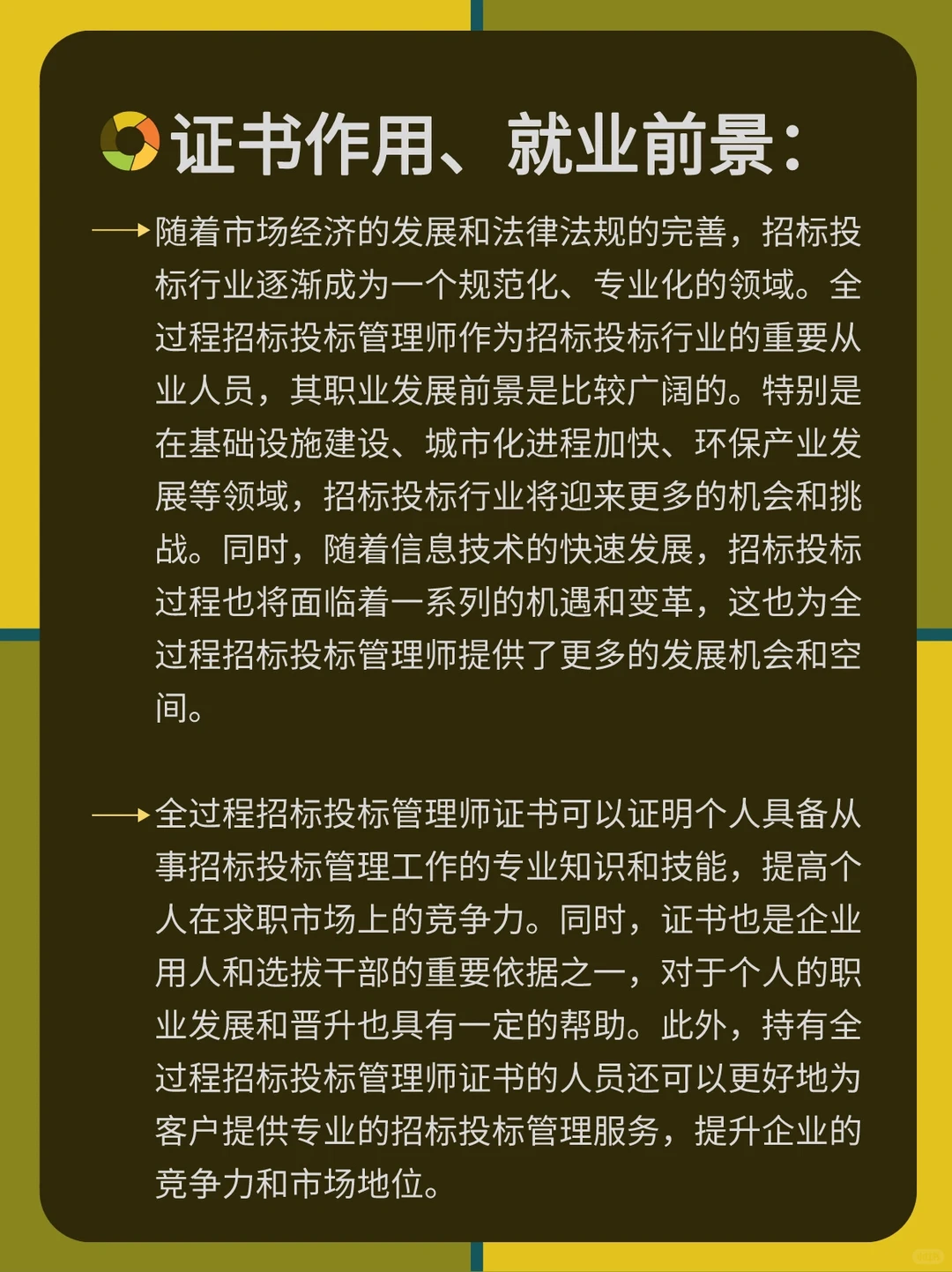 证书作用、就业前景：

随着市场经济的发展和法律法规的完善，招标投标行业逐渐成为一个规范化、专业化的领域。全过程招标投标管理师作为招标投标行业的重要从业人员，其职业发展前景是比较广阔的。特别是在基础设施建设、城市化进程加快、环保产业发展等领域，招标投标行业将迎来更多的机会和挑战。同时，随着信息技术的快速发展，招标投标过程也将面临着一系列的机遇和变革，这也为全过程招标投标管理师提供了更多的发展机会和空间。

全过程招标投标管理师证书可以证明个人具备从事招标投标管理工作的专业知识和技能，提高个人在求职市场上的竞争力。同时，证书也是企业用人和选拔干部的重要依据之一，对于个人的职业发展和晋升也具有一定的帮助。此外，持有全过程招标投标管理师证书的人员还可以更好地为客户提供专业的招标投标管理服务，提升企业的竞争力和市场地位。